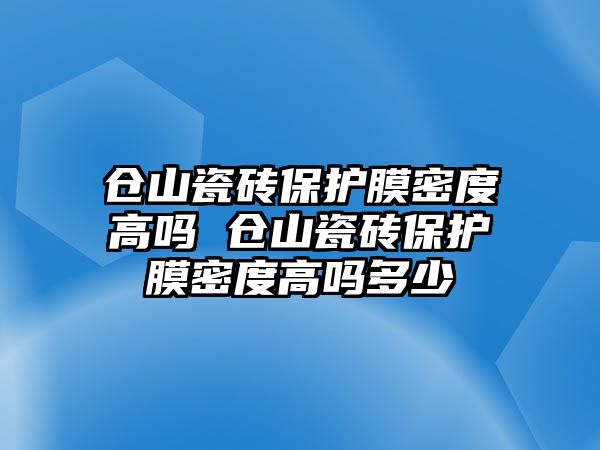 仓山瓷砖保护膜密度高吗 仓山瓷砖保护膜密度高吗多少